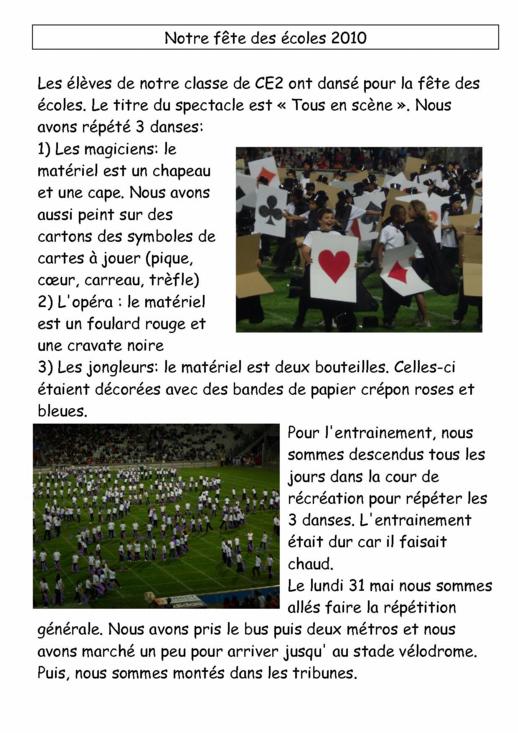 Notre fête des écoles 2010

Les élèves de notre classe de CE2 ont dansé pour la fête des écoles. Le titre du spectacle est « Tous en scène ». Nous avons répété 3 danses:

1) Les magiciens: le matériel est un chapeau et une cape. Nous avons aussi peint sur des cartons des symboles de cartes à jouer (pique, cœur, carreau, trèfle)

2) L'opéra : le matériel est un foulard rouge et une cravate noire

3) Les jongleurs: le matériel est deux bouteilles. Celles-ci étaient décorées avec des bandes de papier crépon roses et bleues.

Pour l'entrainement, nous sommes descendus tous les jours dans la cour de récréation pour répéter les 3 danses. L'entrainement était dur car il faisait chaud.

Le lundi 31 mai nous sommes allés faire la répétition générale. Nous avons pris le bus puis deux métros et nous avons marché un peu pour arriver jusqu' au stade vélodrome. Puis, nous sommes montés dans les tribunes.